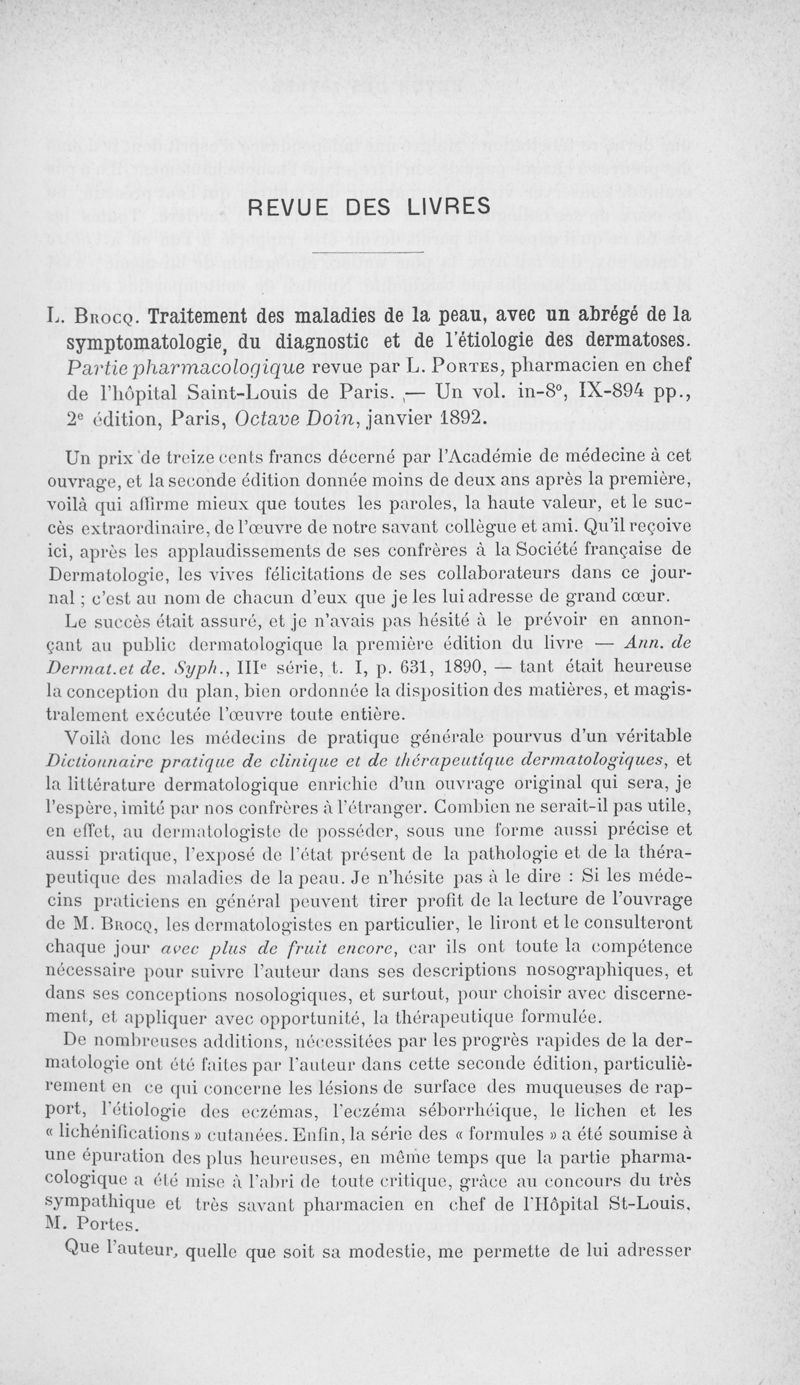 REVUE DES LIVRES

L. Brocq. Traitement des maladies de la peau, avec un abrégé de la symptomatologie, du diagnostic et de l'étiologie des dermatoses. Partie pharmacologique revue par L. Portes, pharmacien en chef de l'hôpital Saint-Louis de Paris. — Un vol. in-8°, IX-894 pp., 2e édition, Paris, Octave Doin, janvier 1892.

Un prix de treize cents francs décerné par l'Académie de médecine à cet ouvrage, et la seconde édition donnée moins de deux ans après la première, voilà qui affirme mieux que toutes les paroles, la haute valeur, et le succès extraordinaire, de l'œuvre de notre savant collègue et ami. Qu'il reçoive ici, après les applaudissements de ses confrères à la Société française de Dermatologie, les vives félicitations de ses collaborateurs dans ce journal ; c'est au nom de chacun d'eux que je les lui adresse de grand cœur.

Le succès était assuré, et je n'avais pas hésité à le prévoir en annonçant au public dermatologique la première édition du livre — Ann. de Dermat.et de. Syph., IIIe série, t. I, p. 631, 1890, — tant était heureuse la conception du plan, bien ordonnée la disposition des matières, et magistralement exécutée l'œuvre toute entière.

Voilà donc les médecins de pratique générale pourvus d'un véritable Dictionnaire pratique de clinique et de thérapeutique dermatologiques, et la littérature dermatologique enrichie d'un ouvrage original qui sera, je l'espère, imité par nos confrères à l'étranger. Combien ne serait-il pas utile, en effet, au dermatologiste de posséder, sous une forme aussi précise et aussi pratique, l'exposé de l'état présent de la pathologie et de la thérapeutique des maladies de la peau. Je n'hésite pas à le dire : Si les médecins praticiens en général peuvent tirer profit de la lecture de l'ouvrage de M. Brocq, les dermatologistes en particulier, le liront et le consulteront chaque jour avec plus de fruit encore, car ils ont toute la compétence nécessaire pour suivre l'auteur dans ses descriptions nosographiques, et dans ses conceptions nosologiques, et surtout, pour choisir avec discernement, et appliquer avec opportunité, la thérapeutique formulée.

De nombreuses additions, nécessitées par les progrès rapides de la dermatologie ont été faites par l'auteur dans cette seconde édition, particulièrement en ce qui concerne les lésions de surface des muqueuses de rapport, l'étiologie des eczémas, l'eczéma séborrhéique, le lichen et les « lichénifications » cutanées. Enfin, la série des « formules » a été soumise à une épuration des plus heureuses, en même temps que la partie pharmacologique a été mise à l'abri de toute critique, grâce au concours du très sympathique et très savant pharmacien en chef de l'Hôpital St-Louis, M. Portes.

Que l'auteur, quelle que soit sa modestie, me permette de lui adresser